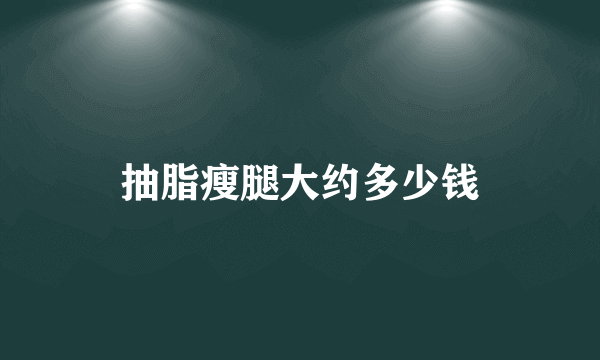 抽脂瘦腿大约多少钱